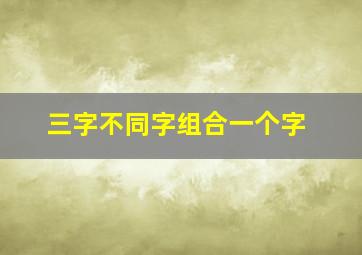 三字不同字组合一个字